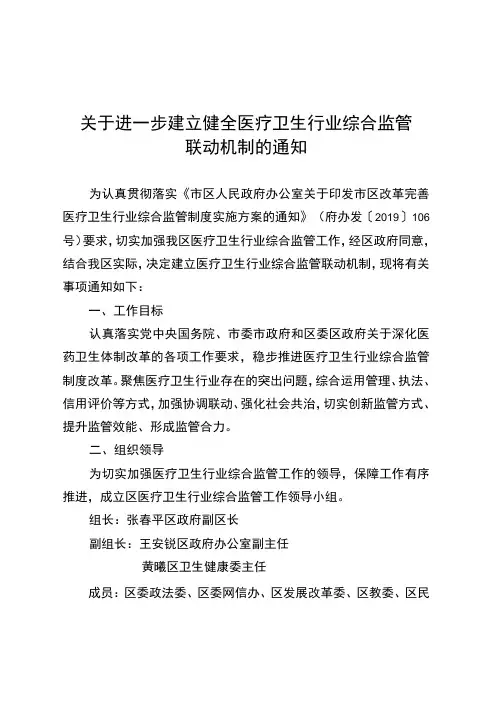 关于进一步建立健全医疗卫生行业综合监管联动机制的通知

为认真贯彻落实《市区人民政府办公室关于印发市区改革完善医疗卫生行业综合监管制度实施方案的通知》（府办发〔2019〕106号）要求，切实加强我区医疗卫生行业综合监管工作，经区政府同意，结合我区实际，决定建立医疗卫生行业综合监管联动机制，现将有关事项通知如下：

一、工作目标

认真落实党中央国务院、市委市政府和区委区政府关于深化医药卫生体制改革的各项工作要求，稳步推进医疗卫生行业综合监管制度改革。聚焦医疗卫生行业存在的突出问题，综合运用管理、执法、信用评价等方式，加强协调联动、强化社会共治，切实创新监管方式、提升监管效能、形成监管合力。

二、组织领导

为切实加强医疗卫生行业综合监管工作的领导，保障工作有序推进，成立区医疗卫生行业综合监管工作领导小组。

组长：张春平区政府副区长

副组长：王安锐区政府办公室副主任

黄曦区卫生健康委主任

成员：区委政法委、区委网信办、区发展改革委、区教委、区民